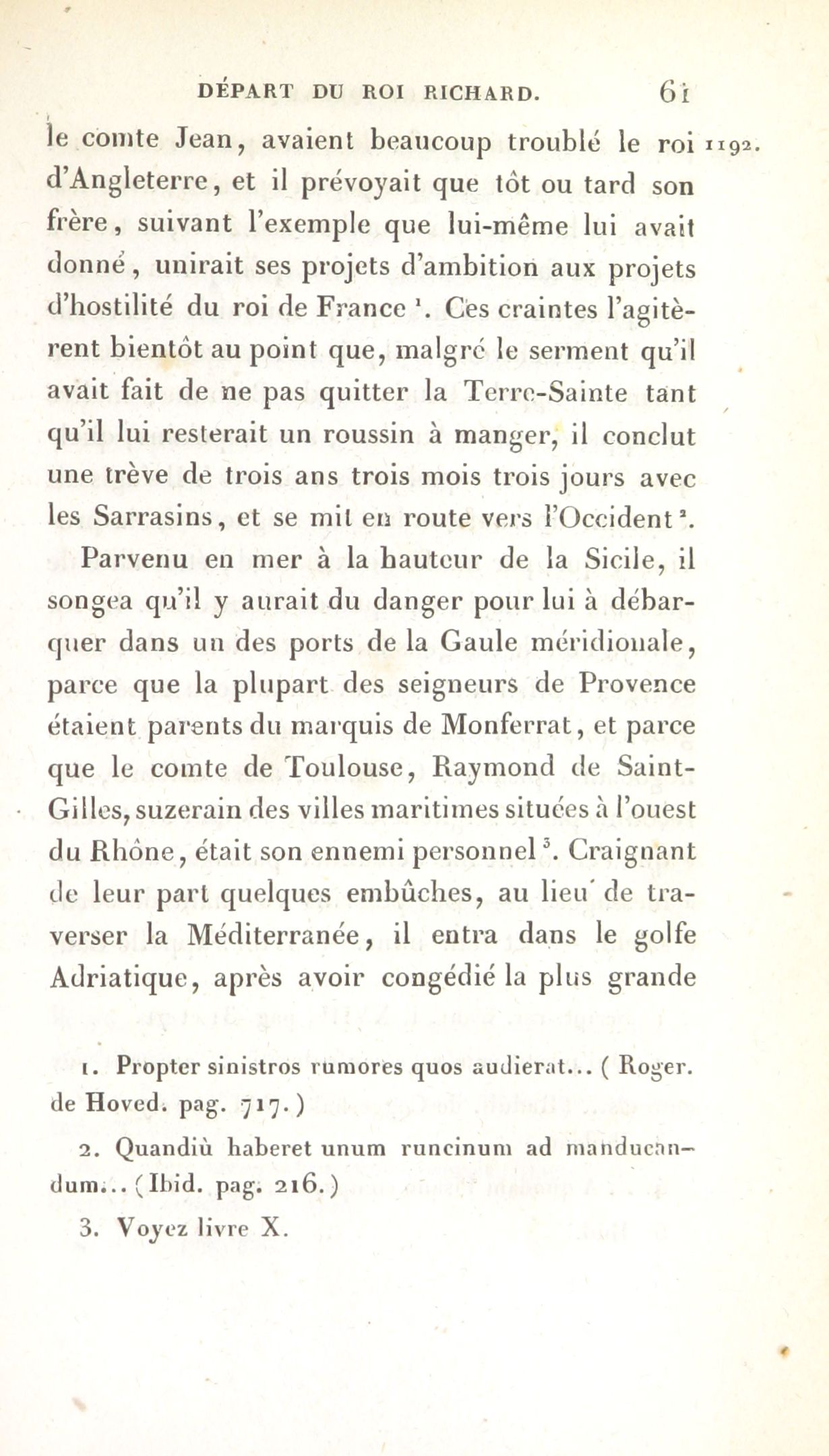 DÉPART DU ROI RICHARD. 61

le comte Jean, avaient beaucoup troublé le roi d'Angleterre, et il prévoyait que tôt ou tard son frère, suivant l'exemple que lui-même lui avait donné, unirait ses projets d'ambition aux projets d'hostilité du roi de France $^1$. Ces craintes l'agitèrent bientôt au point que, malgré le serment qu'il avait fait de ne pas quitter la Terre-Sainte tant qu'il lui resterait un roussin à manger, il conclut une trève de trois ans trois mois trois jours avec les Sarrasins, et se mit en route vers l'Occident $^2$.

1192.

Parvenu en mer à la hauteur de la Sicile, il songea qu'il y aurait du danger pour lui à débarquer dans un des ports de la Gaule méridionale, parce que la plupart des seigneurs de Provence étaient parents du marquis de Monferrat, et parce que le comte de Toulouse, Raymond de Saint-Gilles, suzerain des villes maritimes situées à l'ouest du Rhône, était son ennemi personnel $^3$. Craignant de leur part quelques embûches, au lieu de traverser la Méditerranée, il entra dans le golfe Adriatique, après avoir congédié la plus grande

1. Propter sinistros rumores quos audierat... ( Roger. de Hoved. pag. 717. )

2. Quandiù haberet unum runcinum ad manducandum... ( Ibid. pag. 216. )

3. Voyez livre X.